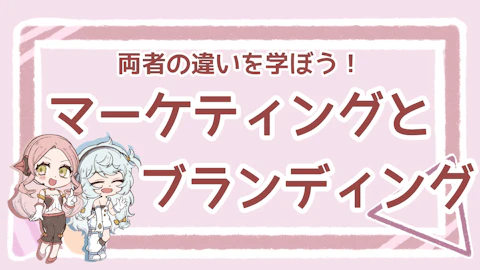 両者の違いを学ぼう！

マーケティングと
ブランディング